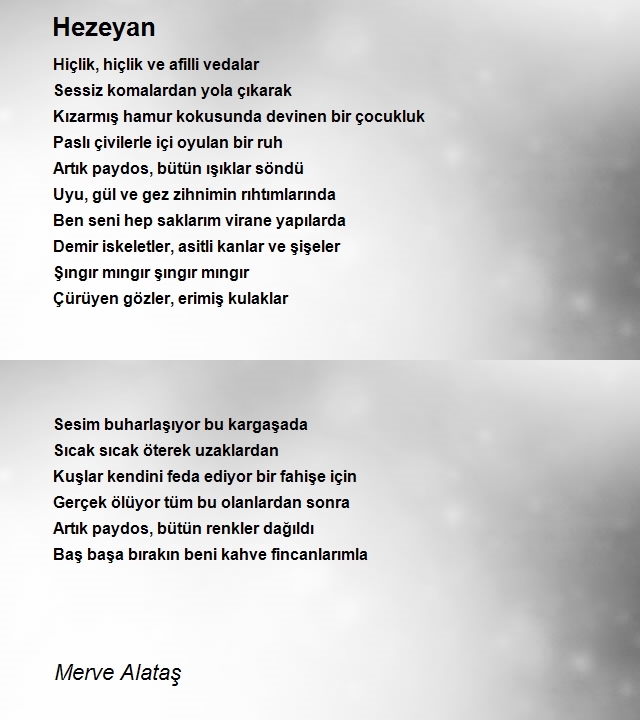 Hezeyan

Hiçlik, hiçlik ve afilli vedalar
Sessiz komalardan yola çıkarak
Kızarmış hamur kokusunda devinen bir çocukluk
Paslı çivilerle içi oyulan bir ruh
Artık paydos, bütün ışıklar söndü
Uyu, gül ve gez zihnimin rıhtımlarında
Ben seni hep saklarım virane yapılarda
Demir iskeletler, asitli kanlar ve şişeler
Şıngır mıngır şıngır mıngır
Çürüyen gözler, erimiş kulaklar

Sesim buharlaşıyor bu kargaşada
Sıcak sıcak öterek uzaklardan
Kuşlar kendini feda ediyor bir fahişe için
Gerçek ölüyor tüm bu olanlardan sonra
Artık paydos, bütün renkler dağıldı
Baş başa bırakın beni kahve fincanlarımla

Merve Alataş